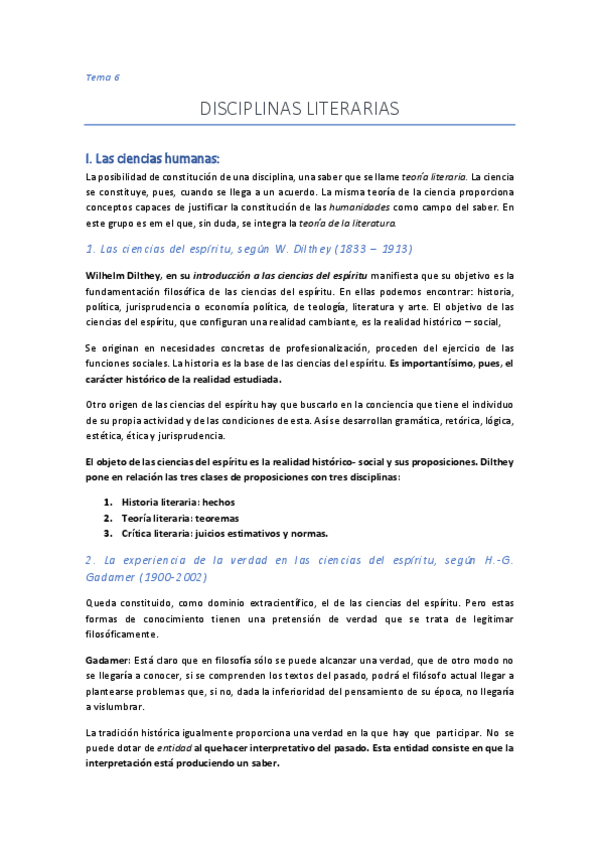 Tema 6

DISCIPLINAS LITERARIAS

I. Las ciencias humanas:

La posibilidad de constitución de una disciplina, una saber que se llame teoría literaria. La ciencia se constituye, pues, cuando se llega a un acuerdo. La misma teoría de la ciencia proporciona conceptos capaces de justificar la constitución de las humanidades como campo del saber. En este grupo es em el que, sin duda, se integra la teoría de la literatura.

1. Las ciencias del espíritu, según W. Dilthey (1833 – 1913)

Wilhelm Dilthey, en su introducción a las ciencias del espíritu manifiesta que su objetivo es la fundamentación filosófica de las ciencias del espíritu. En ellas podemos encontrar: historia, política, jurisprudencia o economía política, de teología, literatura y arte. El objetivo de las ciencias del espíritu, que configuran una realidad cambiante, es la realidad histórico – social,

Se originan en necesidades concretas de profesionalización, proceden del ejercicio de las funciones sociales. La historia es la base de las ciencias del espíritu. Es importantísimo, pues, el carácter histórico de la realidad estudiada.

Otro origen de las ciencias del espíritu hay que buscarlo en la conciencia que tiene el individuo de su propia actividad y de las condiciones de esta. Así se desarrollan gramática, retórica, lógica, estética, ética y jurisprudencia.

El objeto de las ciencias del espíritu es la realidad histórico- social y sus proposiciones. Dilthey pone en relación las tres clases de proposiciones con tres disciplinas:

1. Historia literaria: hechos
2. Teoría literaria: teoremas
3. Crítica literaria: juicios estimativos y normas.

2. La experiencia de la verdad en las ciencias del espíritu, según H.-G. Gadamer (1900-2002)

Queda constituido, como dominio extracientífico, el de las ciencias del espíritu. Pero estas formas de conocimiento tienen una pretensión de verdad que se trata de legitimar filosóficamente.

Gadamer: Está claro que en filosofía sólo se puede alcanzar una verdad, que de otro modo no se llegaría a conocer, si se comprenden los textos del pasado, podrá el filósofo actual llegar a plantearse problemas que, si no, dada la inferioridad del pensamiento de su época, no llegaría a vislumbrar.

La tradición histórica igualmente proporciona una verdad en la que hay que participar. No se puede dotar de entidad al quehacer interpretativo del pasado. Esta entidad consiste en que la interpretación está produciendo un saber.